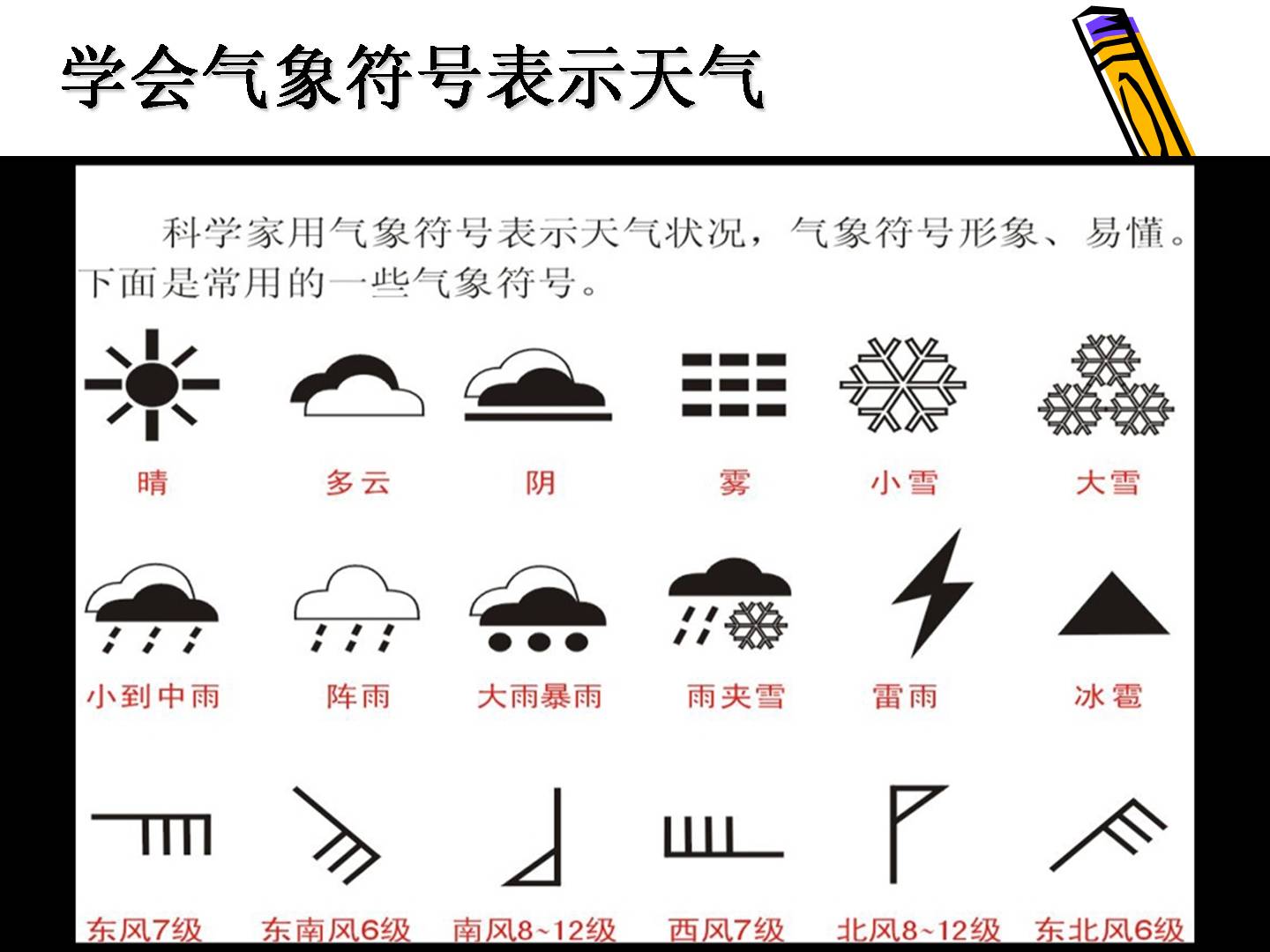 学会气象符号表示天气

科学家用气象符号表示天气状况，气象符号形象、易懂。下面是常用的一些气象符号。

晴 多云 阴 雾 小雪 大雪

小到中雨 阵雨 大雨暴雨 雨夹雪 雷雨 冰雹

东风7级 东南风6级 南风8~12级 西风7级 北风8~12级 东北风6级